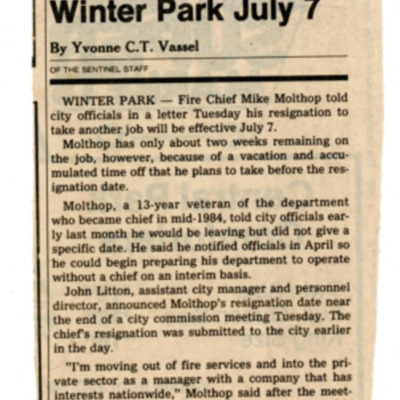 Winter Park July 7

By Yvonne C.T. Vassel

OF THE SENTINEL STAFF

WINTER PARK — Fire Chief Mike Molthop told city officials in a letter Tuesday his resignation to take another job will be effective July 7.

Molthop has only about two weeks remaining on the job, however, because of a vacation and accumulated time off that he plans to take before the resignation date.

Molthop, a 13-year veteran of the department who became chief in mid-1984, told city officials early last month he would be leaving but did not give a specific date. He said he notified officials in April so he could begin preparing his department to operate without a chief on an interim basis.

John Litton, assistant city manager and personnel director, announced Molthop's resignation date near the end of a city commission meeting Tuesday. The chief's resignation was submitted to the city earlier in the day.

"I'm moving out of fire services and into the private sector as a manager with a company that has interests nationwide," Molthop said after the meet-